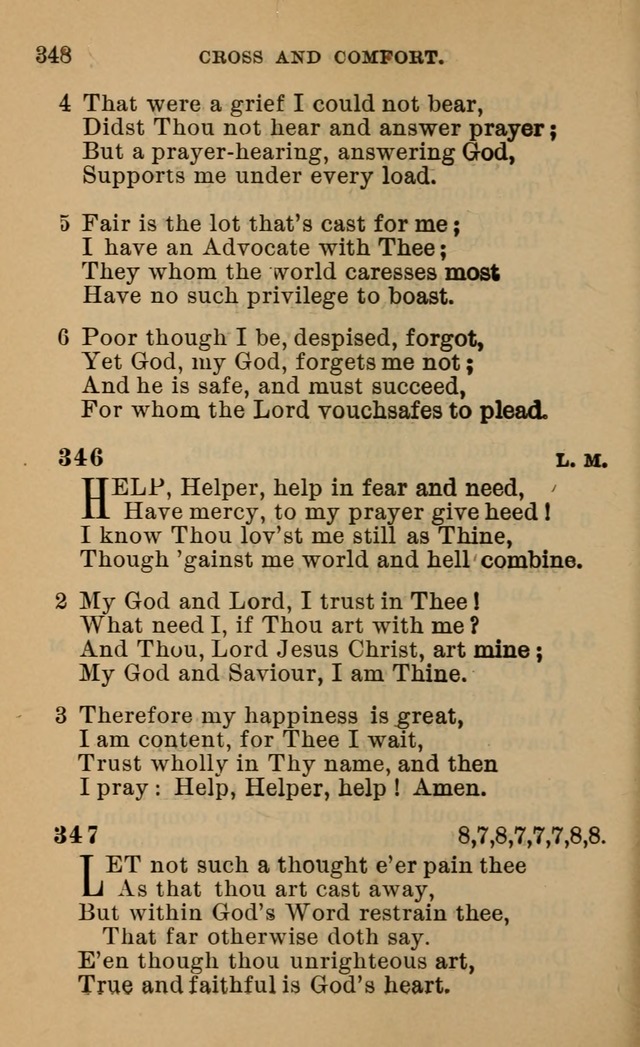 348 CROSS AND COMFORT.

4 That were a grief I could not bear,
Didst Thou not hear and answer prayer;
But a prayer-hearing, answering God,
Supports me under every load.

5 Fair is the lot that's cast for me;
I have an Advocate with Thee;
They whom the world caresses most
Have no such privilege to boast.

6 Poor though I be, despised, forgot,
Yet God, my God, forgets me not;
And he is safe, and must succeed,
For whom the Lord vouchsafes to plead.

346 L. M.

HELP, Helper, help in fear and need,
Have mercy, to my prayer give heed!
I know Thou lov'st me still as Thine,
Though 'gainst me world and hell combine.

2 My God and Lord, I trust in Thee!
What need I, if Thou art with me?
And Thou, Lord Jesus Christ, art mine;
My God and Saviour, I am Thine.

3 Therefore my happiness is great,
I am content, for Thee I wait,
Trust wholly in Thy name, and then
I pray: Help, Helper, help! Amen.

347 8,7,8,7,7,7,8,8.

LET not such a thought e'er pain thee
As that thou art cast away,
But within God's Word restrain thee,
That far otherwise doth say.
E'en though thou unrighteous art,
True and faithful is God's heart.